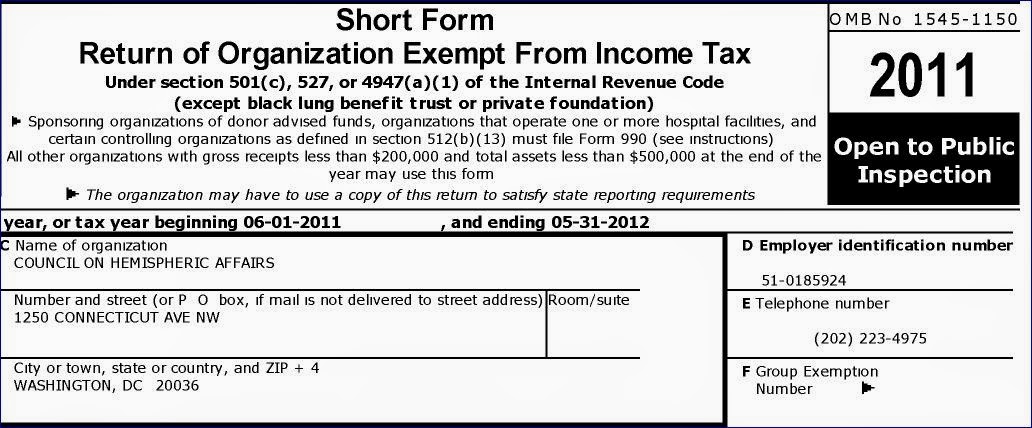 Short Form
Return of Organization Exempt From Income Tax
Under section 501(c), 527, or 4947(a)(1) of the Internal Revenue Code
(except black lung benefit trust or private foundation)

► Sponsoring organizations of donor advised funds, organizations that operate one or more hospital facilities, and certain controlling organizations as defined in section 512(b)(13) must file Form 990 (see instructions) All other organizations with gross receipts less than $200,000 and total assets less than $500,000 at the end of the year may use this form

► The organization may have to use a copy of this return to satisfy state reporting requirements

OMB No 1545-1150

2011

Open to Public Inspection

year, or tax year beginning 06-01-2011 , and ending 05-31-2012

C Name of organization
COUNCIL ON HEMISPHERIC AFFAIRS

Number and street (or P O box, if mail is not delivered to street address) Room/suite
1250 CONNECTICUT AVE NW

City or town, state or country, and ZIP + 4
WASHINGTON, DC 20036

D Employer identification number
51-0185924

E Telephone number
(202) 223-4975

F Group Exemption Number ►